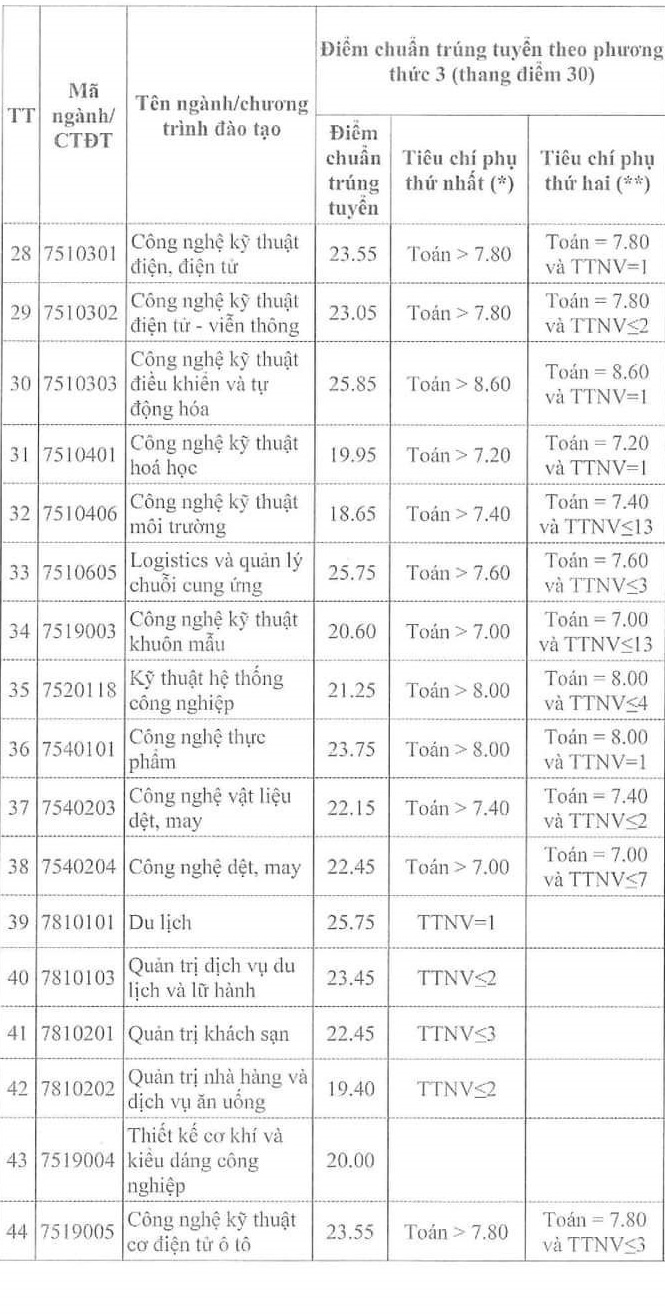 | TT | Mã ngành/ CTĐT | Tên ngành/chương trình đào tạo | Điểm chuẩn trúng tuyển theo phương thức 3 (thang điểm 30) | | |
|---|---|---|---|---|---|
| | | | Điểm chuẩn trúng tuyển | Tiêu chí phụ thứ nhất (*) | Tiêu chí phụ thứ hai (**) |
| 28 | 7510301 | Công nghệ kỹ thuật điện, điện tử | 23.55 | Toán > 7.80 | Toán = 7.80 và TTNV=1 |
| 29 | 7510302 | Công nghệ kỹ thuật điện tử - viễn thông | 23.05 | Toán > 7.80 | Toán = 7.80 và TTNV≤2 |
| 30 | 7510303 | Công nghệ kỹ thuật điều khiển và tự động hóa | 25.85 | Toán > 8.60 | Toán = 8.60 và TTNV=1 |
| 31 | 7510401 | Công nghệ kỹ thuật hoá học | 19.95 | Toán > 7.20 | Toán = 7.20 và TTNV=1 |
| 32 | 7510406 | Công nghệ kỹ thuật môi trường | 18.65 | Toán > 7.40 | Toán = 7.40 và TTNV≤13 |
| 33 | 7510605 | Logistics và quản lý chuỗi cung ứng | 25.75 | Toán > 7.60 | Toán = 7.60 và TTNV≤3 |
| 34 | 7519003 | Công nghệ kỹ thuật khuôn mẫu | 20.60 | Toán > 7.00 | Toán = 7.00 và TTNV≤13 |
| 35 | 7520118 | Kỹ thuật hệ thống công nghiệp | 21.25 | Toán > 8.00 | Toán = 8.00 và TTNV≤4 |
| 36 | 7540101 | Công nghệ thực phẩm | 23.75 | Toán > 8.00 | Toán = 8.00 và TTNV=1 |
| 37 | 7540203 | Công nghệ vật liệu dệt, may | 22.15 | Toán > 7.40 | Toán = 7.40 và TTNV≤2 |
| 38 | 7540204 | Công nghệ dệt, may | 22.45 | Toán > 7.00 | Toán = 7.00 và TTNV≤7 |
| 39 | 7810101 | Du lịch | 25.75 | TTNV=1 | |
| 40 | 7810103 | Quản trị dịch vụ du lịch và lữ hành | 23.45 | TTNV≤2 | |
| 41 | 7810201 | Quản trị khách sạn | 22.45 | TTNV≤3 | |
| 42 | 7810202 | Quản trị nhà hàng và dịch vụ ăn uống | 19.40 | TTNV≤2 | |
| 43 | 7519004 | Thiết kế cơ khí và kiểu dáng công nghiệp | 20.00 | | |
| 44 | 7519005 | Công nghệ kỹ thuật cơ điện tử ô tô | 23.55 | Toán > 7.80 | Toán = 7.80 và TTNV≤3 |